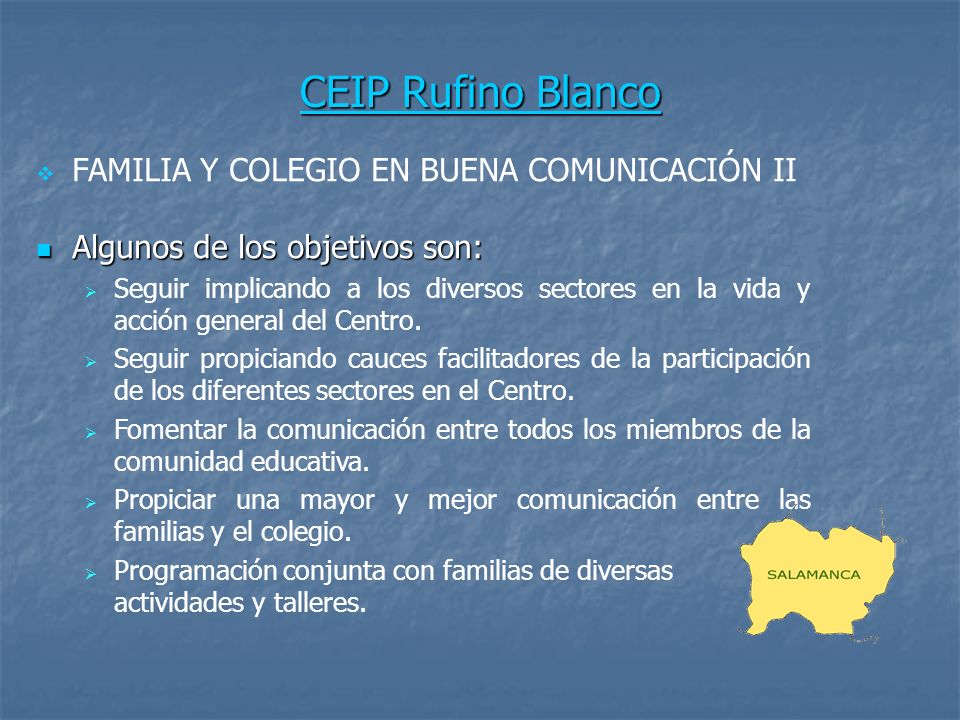 CEIP Rufino Blanco

FAMILIA Y COLEGIO EN BUENA COMUNICACIÓN II

Algunos de los objetivos son:

Seguir implicando a los diversos sectores en la vida y acción general del Centro.

Seguir propiciando cauces facilitadores de la participación de los diferentes sectores en el Centro.

Fomentar la comunicación entre todos los miembros de la comunidad educativa.

Propiciar una mayor y mejor comunicación entre las familias y el colegio.

Programación conjunta con familias de diversas actividades y talleres.

SALAMANCA